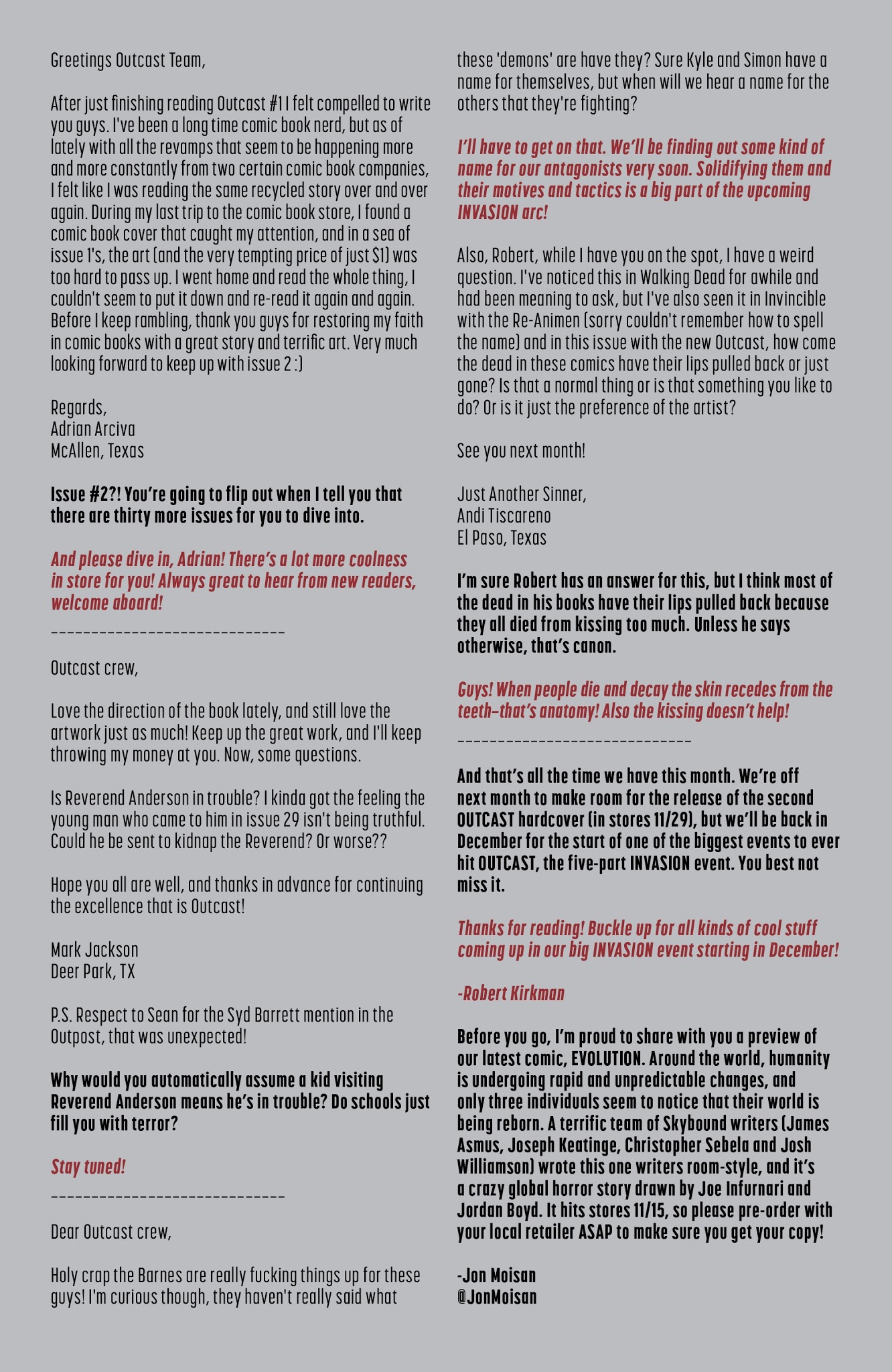 Greetings Outcast Team,

After just finishing reading Outcast #1 I felt compelled to write you guys. I've been a long time comic book nerd, but as of lately with all the revamps that seem to be happening more and more constantly from two certain comic book companies, I felt like I was reading the same recycled story over and over again. During my last trip to the comic book store, I found a comic book cover that caught my attention, and in a sea of issue 1's, the art (and the very tempting price of just $1) was too hard to pass up. I went home and read the whole thing, I couldn't seem to put it down and re-read it again and again. Before I keep rambling, thank you guys for restoring my faith in comic books with a great story and terrific art. Very much looking forward to keep up with issue 2 :)

Regards,
Adrian Arciva
McAllen, Texas

Issue #2?! You're going to flip out when I tell you that there are thirty more issues for you to dive into.

And please dive in, Adrian! There's a lot more coolness in store for you! Always great to hear from new readers, welcome aboard!

______________________________

Outcast crew,

Love the direction of the book lately, and still love the artwork just as much! Keep up the great work, and I'll keep throwing my money at you. Now, some questions.

Is Reverend Anderson in trouble? I kinda got the feeling the young man who came to him in issue 29 isn't being truthful. Could he be sent to kidnap the Reverend? Or worse??

Hope you all are well, and thanks in advance for continuing the excellence that is Outcast!

Mark Jackson
Deer Park, TX

P.S. Respect to Sean for the Syd Barrett mention in the Outpost, that was unexpected!

Why would you automatically assume a kid visiting Reverend Anderson means he's in trouble? Do schools just fill you with terror?

Stay tuned!

______________________________

Dear Outcast crew,

Holy crap the Barnes are really fucking things up for these guys! I'm curious though, they haven't really said what these 'demons' are have they? Sure Kyle and Simon have a name for themselves, but when will we hear a name for the others that they're fighting?

I'll have to get on that. We'll be finding out some kind of name for our antagonists very soon. Solidifying them and their motives and tactics is a big part of the upcoming INVASION arc!

Also, Robert, while I have you on the spot, I have a weird question. I've noticed this in Walking Dead for awhile and had been meaning to ask, but I've also seen it in Invincible with the Re-Animen (sorry couldn't remember how to spell the name) and in this issue with the new Outcast, how come the dead in these comics have their lips pulled back or just gone? Is that a normal thing or is that something you like to do? Or is it just the preference of the artist?

See you next month!

Just Another Sinner,
Andi Tiscareno
El Paso, Texas

I'm sure Robert has an answer for this, but I think most of the dead in his books have their lips pulled back because they all died from kissing too much. Unless he says otherwise, that's canon.

Guys! When people die and decay the skin recedes from the teeth–that's anatomy! Also the kissing doesn't help!

______________________________

And that's all the time we have this month. We're off next month to make room for the release of the second OUTCAST hardcover (in stores 11/29), but we'll be back in December for the start of one of the biggest events to ever hit OUTCAST, the five-part INVASION event. You best not miss it.

Thanks for reading! Buckle up for all kinds of cool stuff coming up in our big INVASION event starting in December!

-Robert Kirkman

Before you go, I'm proud to share with you a preview of our latest comic, EVOLUTION. Around the world, humanity is undergoing rapid and unpredictable changes, and only three individuals seem to notice that their world is being reborn. A terrific team of Skybound writers (James Asmus, Joseph Keatinge, Christopher Sebela and Josh Williamson) wrote this one writers room-style, and it's a crazy global horror story drawn by Joe Infurnari and Jordan Boyd. It hits stores 11/15, so please pre-order with your local retailer ASAP to make sure you get your copy!

-Jon Moisan
@JonMoisan